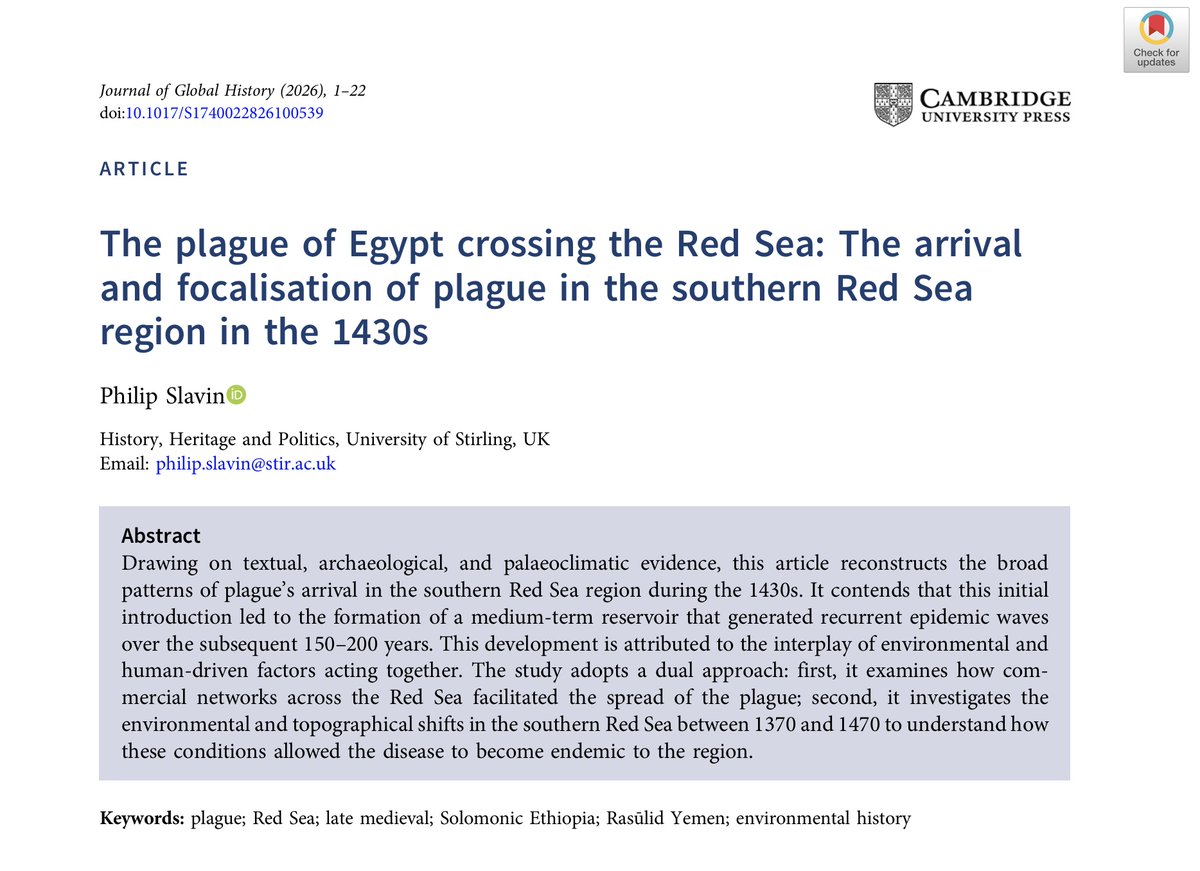 Check for updates

Journal of Global History (2026), 1–22
doi:10.1017/S1740022826100539

CAMBRIDGE
UNIVERSITY PRESS

ARTICLE

The plague of Egypt crossing the Red Sea: The arrival and focalisation of plague in the southern Red Sea region in the 1430s

Philip Slavin

History, Heritage and Politics, University of Stirling, UK
Email: philip.slavin@stir.ac.uk

Abstract

Drawing on textual, archaeological, and palaeoclimatic evidence, this article reconstructs the broad patterns of plague's arrival in the southern Red Sea region during the 1430s. It contends that this initial introduction led to the formation of a medium-term reservoir that generated recurrent epidemic waves over the subsequent 150–200 years. This development is attributed to the interplay of environmental and human-driven factors acting together. The study adopts a dual approach: first, it examines how commercial networks across the Red Sea facilitated the spread of the plague; second, it investigates the environmental and topographical shifts in the southern Red Sea between 1370 and 1470 to understand how these conditions allowed the disease to become endemic to the region.

Keywords: plague; Red Sea; late medieval; Solomonic Ethiopia; Rasūlid Yemen; environmental history